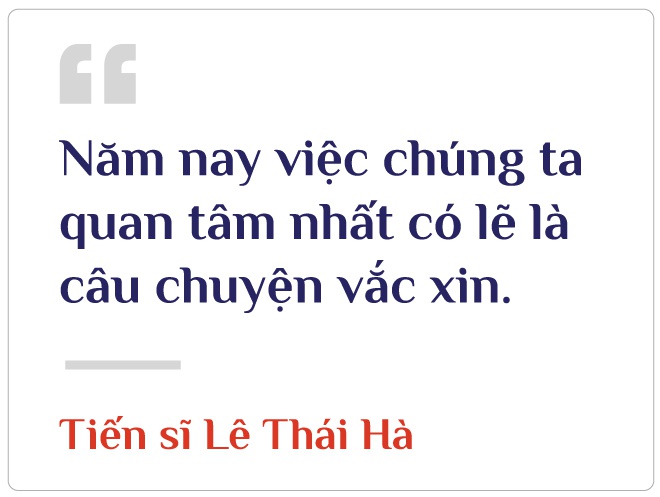 “

Năm nay việc chúng ta quan tâm nhất có lẽ là câu chuyện vắc xin.

Tiến sĩ Lê Thái Hà